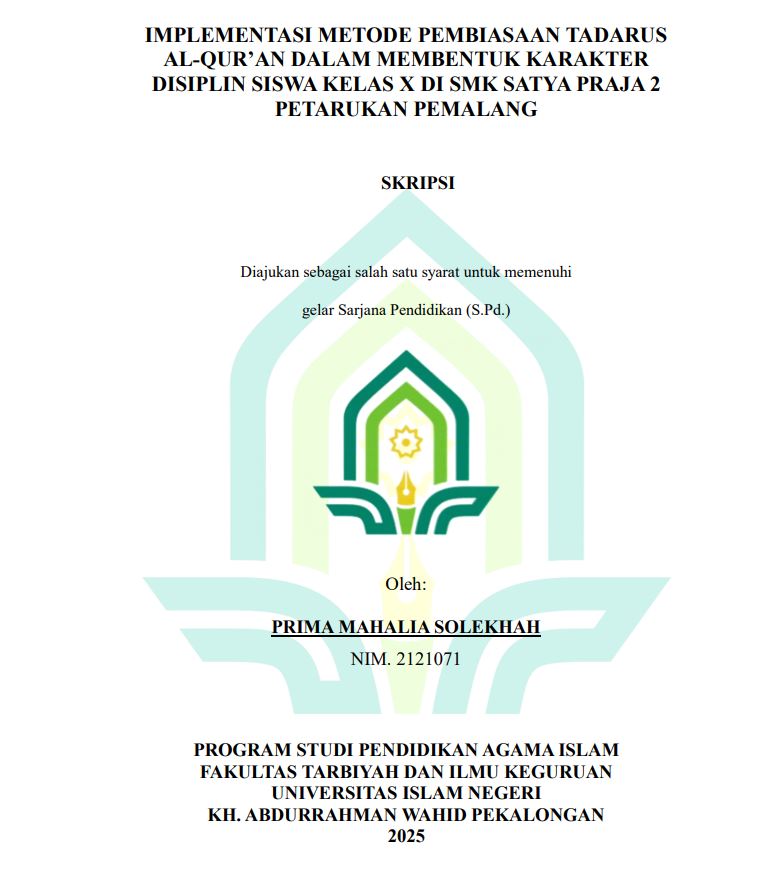 IMPLEMENTASI METODE PEMBIASAAN TADARUS AL-QUR'AN DALAM MEMBENTUK KARAKTER DISIPLIN SISWA KELAS X DI SMK SATYA PRAJA 2 PETARUKAN PEMALANG

SKRIPSI

Diajukan sebagai salah satu syarat untuk memenuhi

gelar Sarjana Pendidikan (S.Pd.)

Oleh:

PRIMA MAHALIA SOLEKHAH

NIM. 2121071

PROGRAM STUDI PENDIDIKAN AGAMA ISLAM
FAKULTAS TARBIYAH DAN ILMU KEGURUAN
UNIVERSITAS ISLAM NEGERI
KH. ABDURRAHMAN WAHID PEKALONGAN
2025